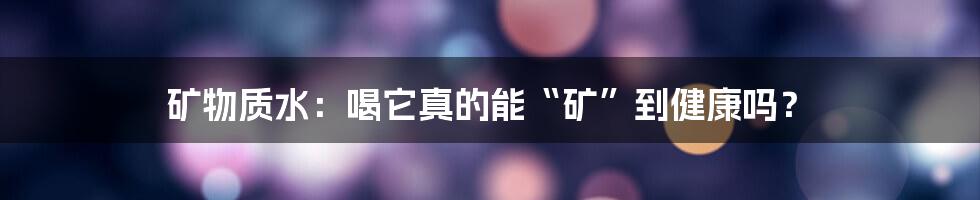 矿物质水：喝它真的能“矿”到健康吗？